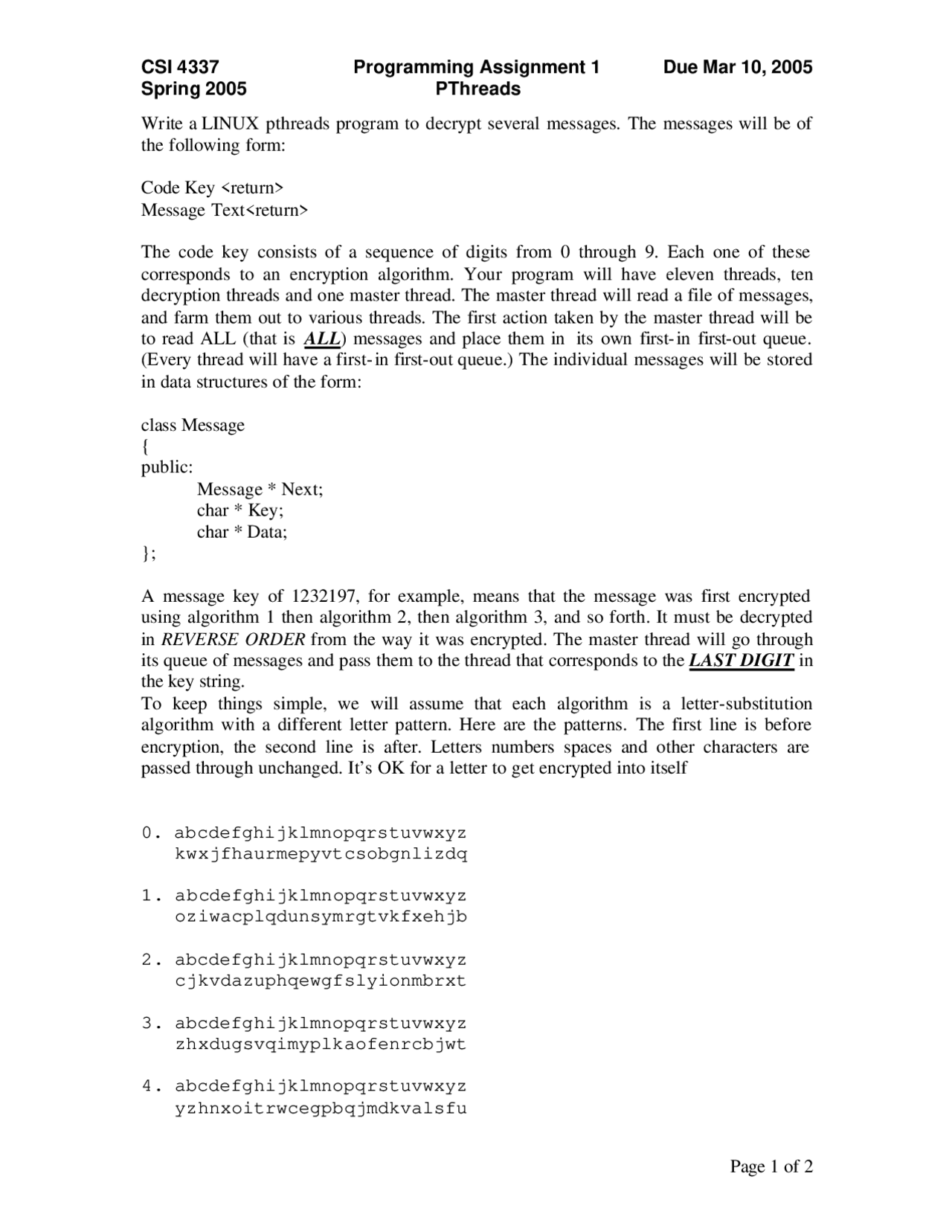 CSI 4337 Programming Assignment 1 Due Mar 10, 2005
Spring 2005 PThreads

Write a LINUX pthreads program to decrypt several messages. The messages will be of the following form:

Code Key <return>
Message Text<return>

The code key consists of a sequence of digits from 0 through 9. Each one of these corresponds to an encryption algorithm. Your program will have eleven threads, ten decryption threads and one master thread. The master thread will read a file of messages, and farm them out to various threads. The first action taken by the master thread will be to read ALL (that is ALL) messages and place them in its own first-in first-out queue. (Every thread will have a first-in first-out queue.) The individual messages will be stored in data structures of the form:

class Message
{
public:
Message * Next;
char * Key;
char * Data;
};

A message key of 1232197, for example, means that the message was first encrypted using algorithm 1 then algorithm 2, then algorithm 3, and so forth. It must be decrypted in REVERSE ORDER from the way it was encrypted. The master thread will go through its queue of messages and pass them to the thread that corresponds to the LAST DIGIT in the key string.
To keep things simple, we will assume that each algorithm is a letter-substitution algorithm with a different letter pattern. Here are the patterns. The first line is before encryption, the second line is after. Letters numbers spaces and other characters are passed through unchanged. It's OK for a letter to get encrypted into itself

0. abcdefghijklmnopqrstuvwxyz
kwxjfhaurmepyvtcsobgnlizdq

1. abcdefghijklmnopqrstuvwxyz
oziwacplqdunsymrgtvkfxehjb

2. abcdefghijklmnopqrstuvwxyz
cjkvdazuphqewgfslyionmbrxt

3. abcdefghijklmnopqrstuvwxyz
zhxdugsvqimyplkaofenrcbjwt

4. abcdefghijklmnopqrstuvwxyz
yzhnxoitrwcegpbqjmdkvalsfu

Page 1 of 2